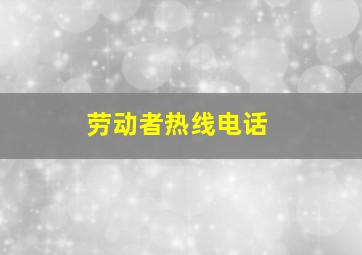 劳动者热线电话